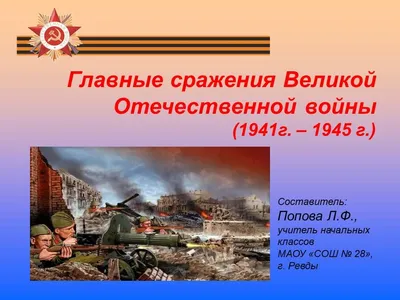 Главные сражения Великой Отечественной войны
(1941г. – 1945 г.)

Составитель:
Попова Л.Ф.,
учитель начальных классов
МАОУ «СОШ № 28»,
г. Ревды